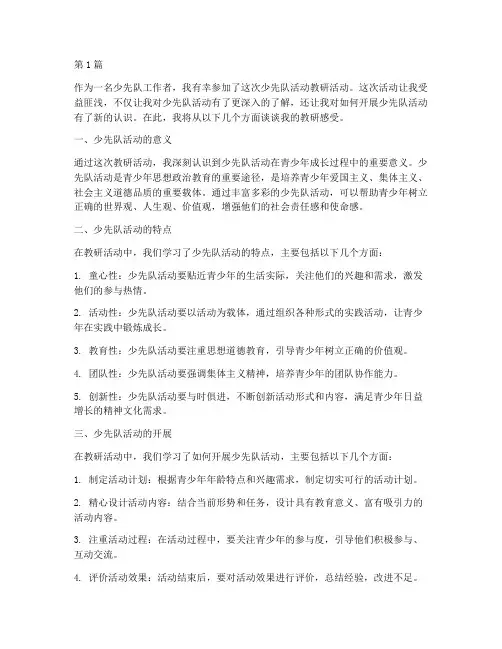 第 1 篇

作为一名少先队工作者，我有幸参加了这次少先队活动教研活动。这次活动让我受益匪浅，不仅让我对少先队活动有了更深入的了解，还让我对如何开展少先队活动有了新的认识。在此，我将从以下几个方面谈谈我的教研感受。

一、少先队活动的意义

通过这次教研活动，我深刻认识到少先队活动在青少年成长过程中的重要意义。少先队活动是青少年思想政治教育的重要途径，是培养青少年爱国主义、集体主义、社会主义道德品质的重要载体。通过丰富多彩的少先队活动，可以帮助青少年树立正确的世界观、人生观、价值观，增强他们的社会责任感和使命感。

二、少先队活动的特点

在教研活动中，我们学习了少先队活动的特点，主要包括以下几个方面：

1. 童心性：少先队活动要贴近青少年的生活实际，关注他们的兴趣和需求，激发他们的参与热情。

2. 活动性：少先队活动要以活动为载体，通过组织各种形式的实践活动，让青少年在实践中锻炼成长。

3. 教育性：少先队活动要注重思想道德教育，引导青少年树立正确的价值观。

4. 团队性：少先队活动要强调集体主义精神，培养青少年的团队协作能力。

5. 创新性：少先队活动要与时俱进，不断创新活动形式和内容，满足青少年日益增长的精神文化需求。

三、少先队活动的开展

在教研活动中，我们学习了如何开展少先队活动，主要包括以下几个方面：

1. 制定活动计划：根据青少年年龄特点和兴趣需求，制定切实可行的活动计划。

2. 精心设计活动内容：结合当前形势和任务，设计具有教育意义、富有吸引力的活动内容。

3. 注重活动过程：在活动过程中，要关注青少年的参与度，引导他们积极参与、互动交流。

4. 评价活动效果：活动结束后，要对活动效果进行评价，总结经验，改进不足。